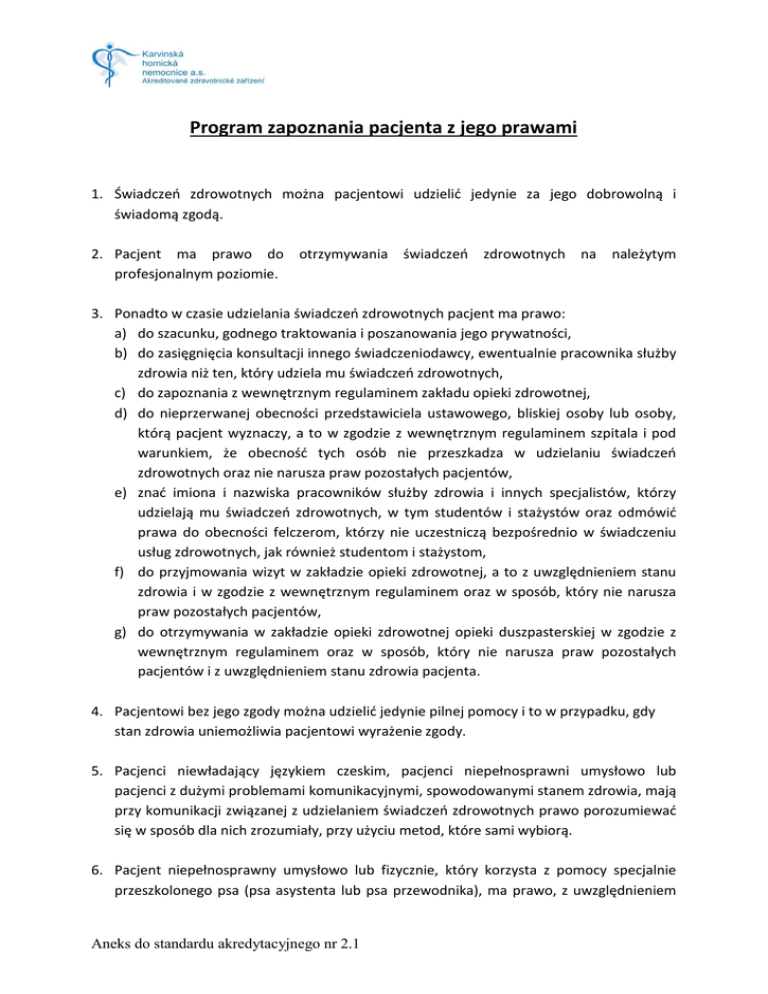 Karvinská hornická nemocnice a.s.
Akreditované zdravotnické zařízení

Program zapoznania pacjenta z jego prawami

1. Świadczeń zdrowotnych można pacjentowi udzielić jedynie za jego dobrowolną i świadomą zgodą.

2. Pacjent ma prawo do otrzymywania świadczeń zdrowotnych na należytym profesjonalnym poziomie.

3. Ponadto w czasie udzielania świadczeń zdrowotnych pacjent ma prawo:
a) do szacunku, godnego traktowania i poszanowania jego prywatności,
b) do zasięgnięcia konsultacji innego świadczeniodawcy, ewentualnie pracownika służby zdrowia niż ten, który udziela mu świadczeń zdrowotnych,
c) do zapoznania z wewnętrznym regulaminem zakładu opieki zdrowotnej,
d) do nieprzerwanej obecności przedstawiciela ustawowego, bliskiej osoby lub osoby, którą pacjent wyznaczy, a to w zgodzie z wewnętrznym regulaminem szpitala i pod warunkiem, że obecność tych osób nie przeszkadza w udzielaniu świadczeń zdrowotnych oraz nie narusza praw pozostałych pacjentów,
e) znać imiona i nazwiska pracowników służby zdrowia i innych specjalistów, którzy udzielają mu świadczeń zdrowotnych, w tym studentów i stażystów oraz odmówić prawa do obecności felczerom, którzy nie uczestniczą bezpośrednio w świadczeniu usług zdrowotnych, jak również studentom i stażystom,
f) do przyjmowania wizyt w zakładzie opieki zdrowotnej, a to z uwzględnieniem stanu zdrowia i w zgodzie z wewnętrznym regulaminem oraz w sposób, który nie narusza praw pozostałych pacjentów,
g) do otrzymywania w zakładzie opieki zdrowotnej opieki duszpasterskiej w zgodzie z wewnętrznym regulaminem oraz w sposób, który nie narusza praw pozostałych pacjentów i z uwzględnieniem stanu zdrowia pacjenta.

4. Pacjentowi bez jego zgody można udzielić jedynie pilnej pomocy i to w przypadku, gdy stan zdrowia uniemożliwia pacjentowi wyrażenie zgody.

5. Pacjenci niewładający językiem czeskim, pacjenci niepełnosprawni umysłowo lub pacjenci z dużymi problemami komunikacyjnymi, spowodowanymi stanem zdrowia, mają przy komunikacji związanej z udzielaniem świadczeń zdrowotnych prawo porozumiewać się w sposób dla nich zrozumiały, przy użyciu metod, które sami wybiorą.

6. Pacjent niepełnosprawny umysłowo lub fizycznie, który korzysta z pomocy specjalnie przeszkolonego psa (psa asystenta lub psa przewodnika), ma prawo, z uwzględnieniem

Aneks do standardu akredytacyjnego nr 2.1